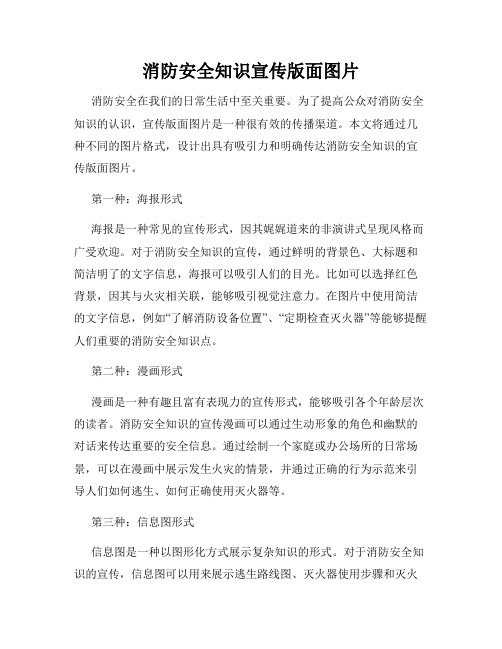 消防安全知识宣传版面图片

消防安全在我们的日常生活中至关重要。为了提高公众对消防安全知识的认识，宣传版面图片是一种很有效的传播渠道。本文将通过几种不同的图片格式，设计出具有吸引力和明确传达消防安全知识的宣传版面图片。

第一种：海报形式

海报是一种常见的宣传形式，因其娓娓道来的非演讲式呈现风格而广受欢迎。对于消防安全知识的宣传，通过鲜明的背景色、大标题和简洁明了的文字信息，海报可以吸引人们的目光。比如可以选择红色背景，因其与火灾相关联，能够吸引视觉注意力。在图片中使用简洁的文字信息，例如“了解消防设备位置”、“定期检查灭火器”等能够提醒人们重要的消防安全知识点。

第二种：漫画形式

漫画是一种有趣且富有表现力的宣传形式，能够吸引各个年龄层次的读者。消防安全知识的宣传漫画可以通过生动形象的角色和幽默的对话来传达重要的安全信息。通过绘制一个家庭或办公场所的日常场景，可以在漫画中展示发生火灾的情景，并通过正确的行为示范来引导人们如何逃生、如何正确使用灭火器等。

第三种：信息图形式

信息图是一种以图形化方式展示复杂知识的形式。对于消防安全知识的宣传，信息图可以用来展示逃生路线图、灭火器使用步骤和灭火